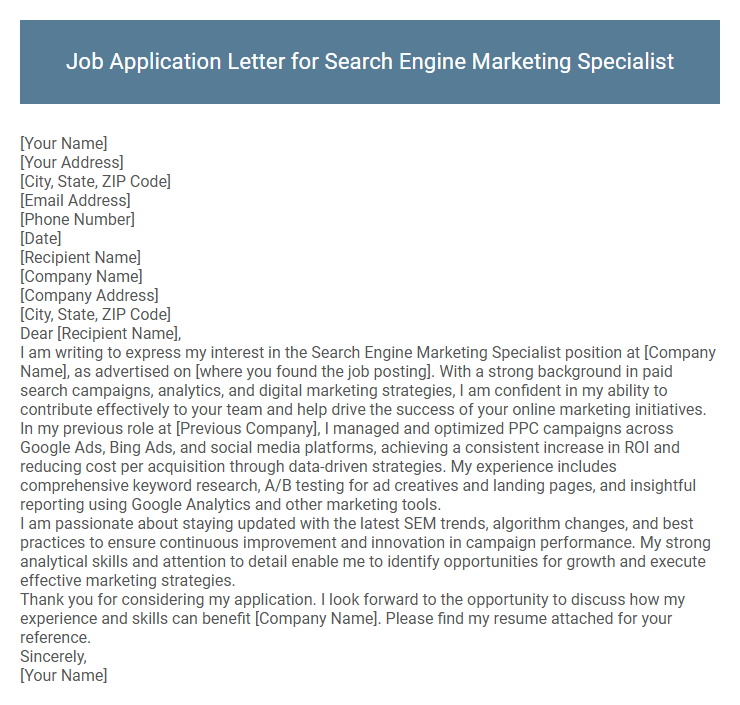 Job Application Letter for Search Engine Marketing Specialist

[Your Name]
[Your Address]
[City, State, ZIP Code]
[Email Address]
[Phone Number]
[Date]
[Recipient Name]
[Company Name]
[Company Address]
[City, State, ZIP Code]
Dear [Recipient Name],
I am writing to express my interest in the Search Engine Marketing Specialist position at [Company Name], as advertised on [where you found the job posting]. With a strong background in paid search campaigns, analytics, and digital marketing strategies, I am confident in my ability to contribute effectively to your team and help drive the success of your online marketing initiatives.
In my previous role at [Previous Company], I managed and optimized PPC campaigns across Google Ads, Bing Ads, and social media platforms, achieving a consistent increase in ROI and reducing cost per acquisition through data-driven strategies. My experience includes comprehensive keyword research, A/B testing for ad creatives and landing pages, and insightful reporting using Google Analytics and other marketing tools.
I am passionate about staying updated with the latest SEM trends, algorithm changes, and best practices to ensure continuous improvement and innovation in campaign performance. My strong analytical skills and attention to detail enable me to identify opportunities for growth and execute effective marketing strategies.
Thank you for considering my application. I look forward to the opportunity to discuss how my experience and skills can benefit [Company Name]. Please find my resume attached for your reference.
Sincerely,
[Your Name]